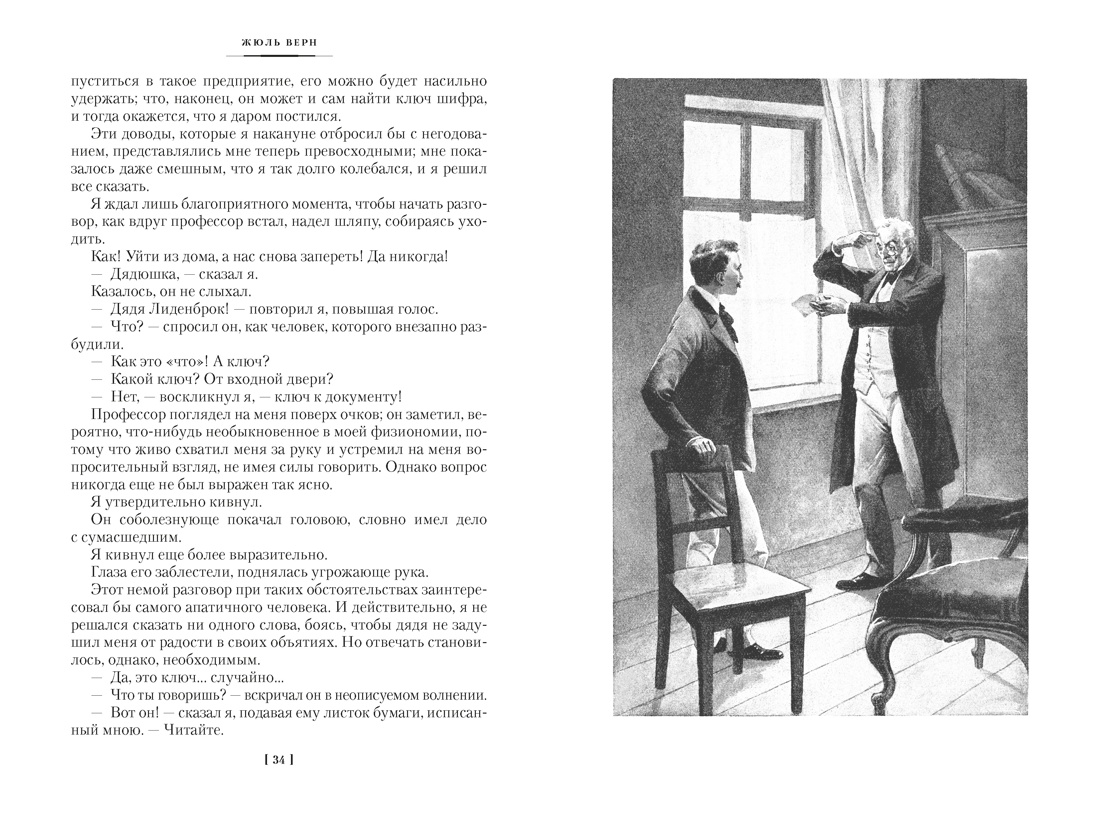 ЖЮЛЬ ВЕРН

пуститься в такое предприятие, его можно будет насильно удержать; что, наконец, он может и сам найти ключ шифра, и тогда окажется, что я даром постился.

Эти доводы, которые я накануне отбросил бы с негодованием, представлялись мне теперь превосходными; мне показалось даже смешным, что я так долго колебался, и я решил все сказать.

Я ждал лишь благоприятного момента, чтобы начать разговор, как вдруг профессор встал, надел шляпу, собираясь уходить.

Как! Уйти из дома, а нас снова запереть! Да никогда!

— Дядюшка, — сказал я.

Казалось, он не слыхал.

— Дядя Лиденброк! — повторил я, повышая голос.

— Что? — спросил он, как человек, которого внезапно разбудили.

— Как это «что»! А ключ?

— Какой ключ? От входной двери?

— Нет, — воскликнул я, — ключ к документу!

Профессор поглядел на меня поверх очков; он заметил, вероятно, что-нибудь необыкновенное в моей физиономии, потому что живо схватил меня за руку и устремил на меня вопросительный взгляд, не имея силы говорить. Однако вопрос никогда еще не был выражен так ясно.

Я утвердительно кивнул.

Он соболезнующе покачал головою, словно имел дело с сумасшедшим.

Я кивнул еще более выразительно.

Глаза его заблестели, поднялась угрожающе рука.

Этот немой разговор при таких обстоятельствах заинтересовал бы самого апатичного человека. И действительно, я не решался сказать ни одного слова, боясь, чтобы дядя не задушил меня от радости в своих объятиях. Но отвечать становилось, однако, необходимым.

— Да, это ключ... случайно...

— Что ты говоришь? — вскричал он в неописуемом волнении.

— Вот он! — сказал я, подавая ему листок бумаги, исписанный мною. — Читайте.

[ 34 ]